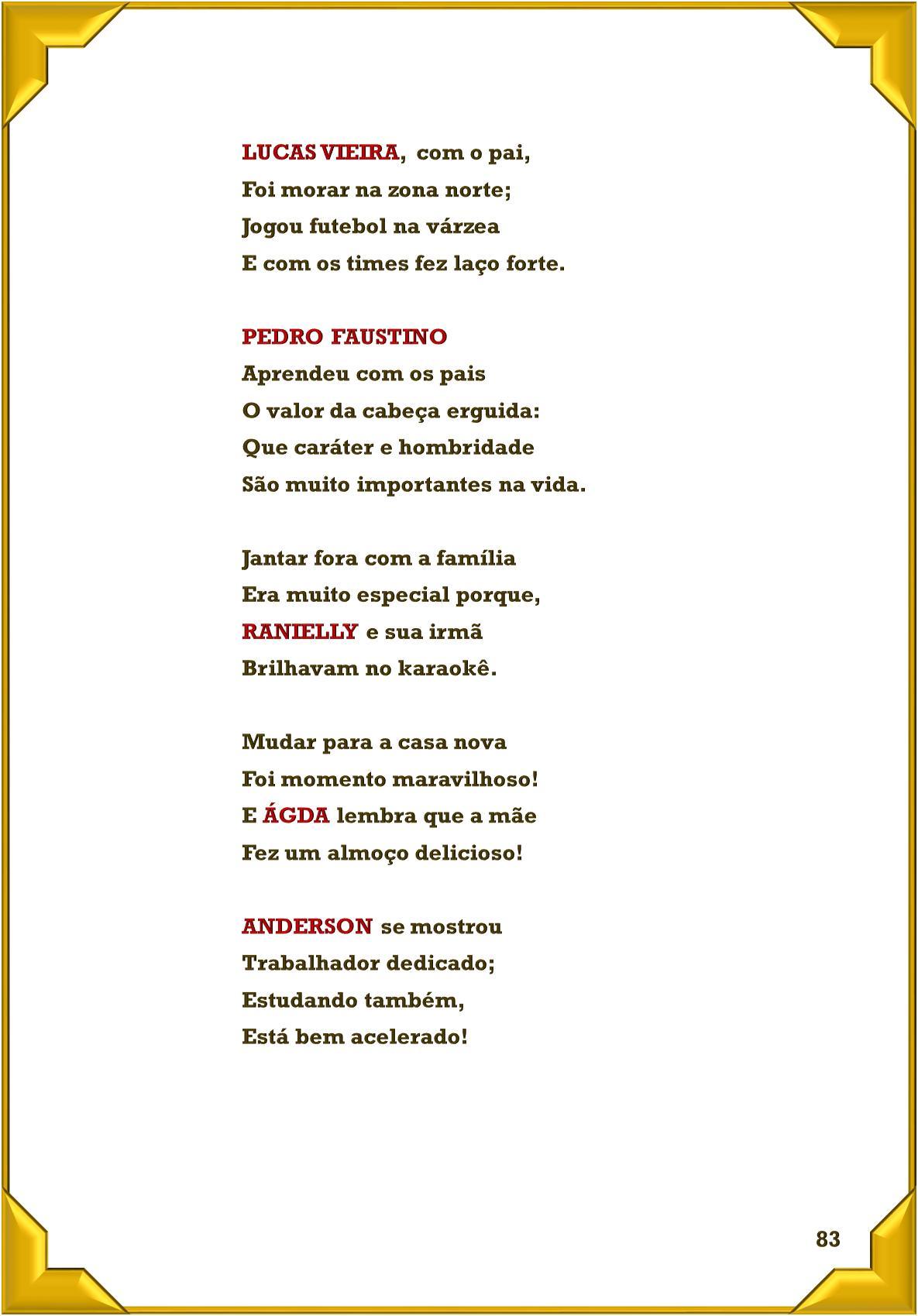 LUCAS VIEIRA, com o pai,
Foi morar na zona norte;
Jogou futebol na várzea
E com os times fez laço forte.

PEDRO FAUSTINO
Aprendeu com os pais
O valor da cabeça erguida:
Que caráter e hombridade
São muito importantes na vida.

Jantar fora com a família
Era muito especial porque,
RANIELLY e sua irmã
Brilhavam no karaokê.

Mudar para a casa nova
Foi momento maravilhoso!
E ÁGDA lembra que a mãe
Fez um almoço delicioso!

ANDERSON se mostrou
Trabalhador dedicado;
Estudando também,
Está bem acelerado!

83